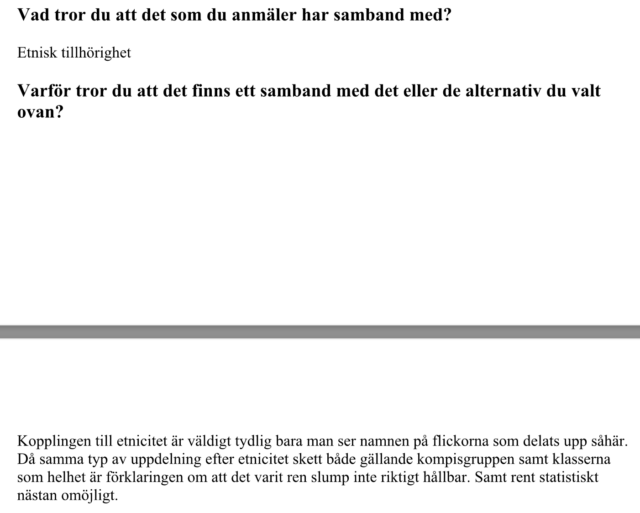 Vad tror du att det som du anmäler har samband med?

Etnisk tillhörighet

Varför tror du att det finns ett samband med det eller de alternativ du valt ovan?

Kopplingen till etnicitet är väldigt tydlig bara man ser namnen på flickorna som delats upp såhär. Då samma typ av uppdelning efter etnicitet skett både gällande kompisgruppen samt klasserna som helhet är förklaringen om att det varit ren slump inte riktigt hållbar. Samt rent statistiskt nästan omöjligt.